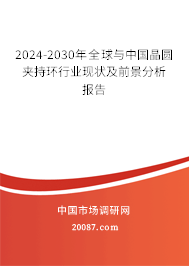 2024-2030年全球与中国晶圆夹持环行业现状及前景分析报告

中国市场调研网

20087.com